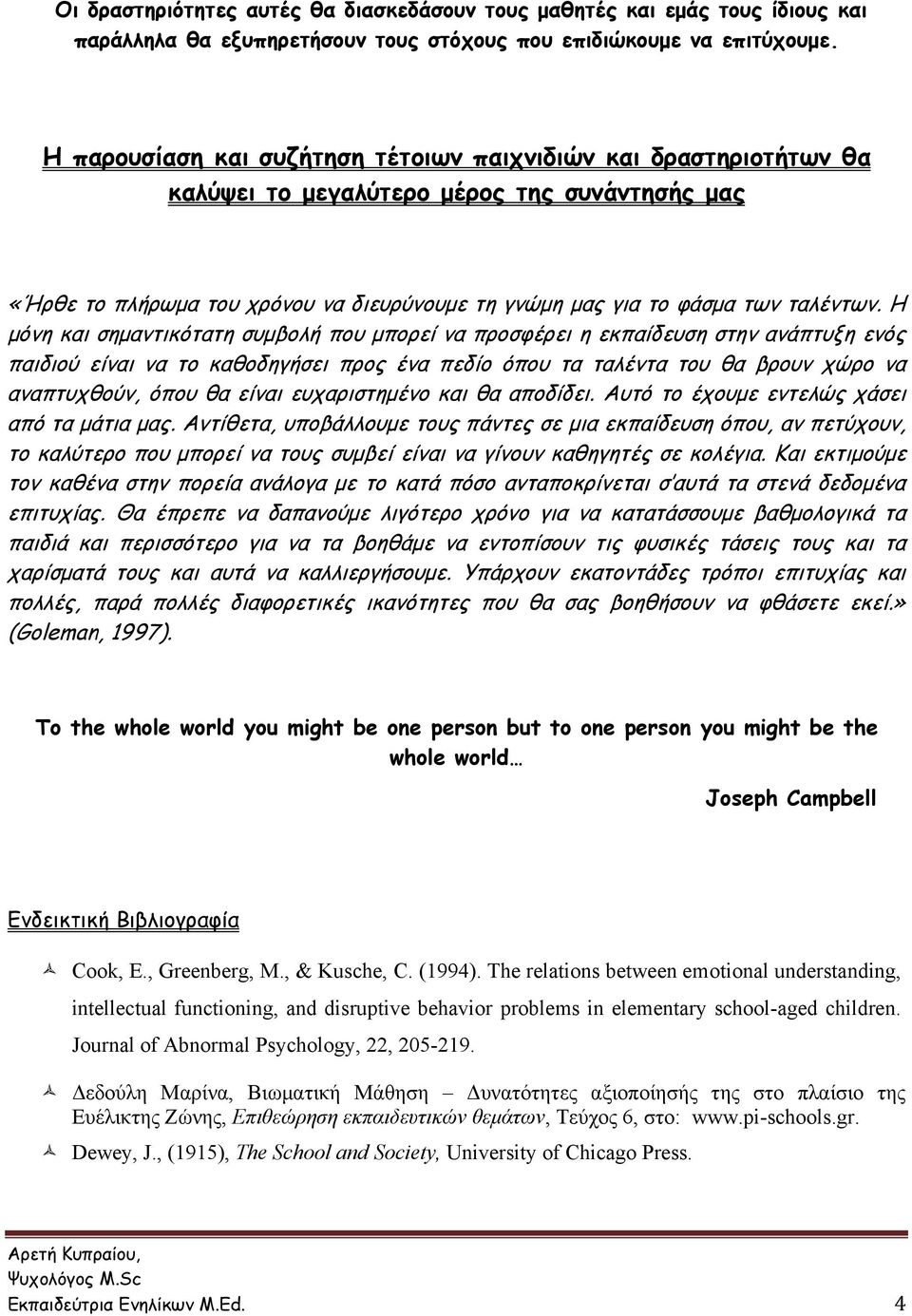 Οι δραστηριότητες αυτές θα διασκεδάσουν τους μαθητές και εμάς τους ίδιους και παράλληλα θα εξυπηρετήσουν τους στόχους που επιδιώκουμε να επιτύχουμε.

Η παρουσίαση και συζήτηση τέτοιων παιχνιδιών και δραστηριοτήτων θα καλύψει το μεγαλύτερο μέρος της συνάντησής μας

«Ήρθε το πλήρωμα του χρόνου να διευρύνουμε τη γνώμη μας για το φάσμα των ταλέντων. Η μόνη και σημαντικότατη συμβολή που μπορεί να προσφέρει η εκπαίδευση στην ανάπτυξη ενός παιδιού είναι να το καθοδηγήσει προς ένα πεδίο όπου τα ταλέντα του θα βρουν χώρο να αναπτυχθούν, όπου θα είναι ευχαριστημένο και θα αποδίδει. Αυτό το έχουμε εντελώς χάσει από τα μάτια μας. Αντίθετα, υποβάλλουμε τους πάντες σε μια εκπαίδευση όπου, αν πετύχουν, το καλύτερο που μπορεί να τους συμβεί είναι να γίνουν καθηγητές σε κολέγια. Και εκτιμούμε τον καθένα στην πορεία ανάλογα με το κατά πόσο ανταποκρίνεται σ'αυτά τα στενά δεδομένα επιτυχίας. Θα έπρεπε να δαπανούμε λιγότερο χρόνο για να κατατάσσουμε βαθμολογικά τα παιδιά και περισσότερο για να τα βοηθάμε να εντοπίσουν τις φυσικές τάσεις τους και τα χαρίσματά τους και αυτά να καλλιεργήσουμε. Υπάρχουν εκατοντάδες τρόποι επιτυχίας και πολλές, παρά πολλές διαφορετικές ικανότητες που θα σας βοηθήσουν να φθάσετε εκεί.» (Goleman, 1997).

To the whole world you might be one person but to one person you might be the whole world…

Joseph Campbell

Ενδεικτική Βιβλιογραφία

Cook, E., Greenberg, M., & Kusche, C. (1994). The relations between emotional understanding, intellectual functioning, and disruptive behavior problems in elementary school-aged children. Journal of Abnormal Psychology, 22, 205-219.

Δεδούλη Μαρίνα, Βιωματική Μάθηση – Δυνατότητες αξιοποίησής της στο πλαίσιο της Ευέλικτης Ζώνης, Επιθεώρηση εκπαιδευτικών θεμάτων, Τεύχος 6, στο: www.pi-schools.gr.

Dewey, J., (1915), The School and Society, University of Chicago Press.

Αρετή Κυπραίου,
Ψυχολόγος M.Sc
Εκπαιδεύτρια Ενηλίκων M.Ed. 4